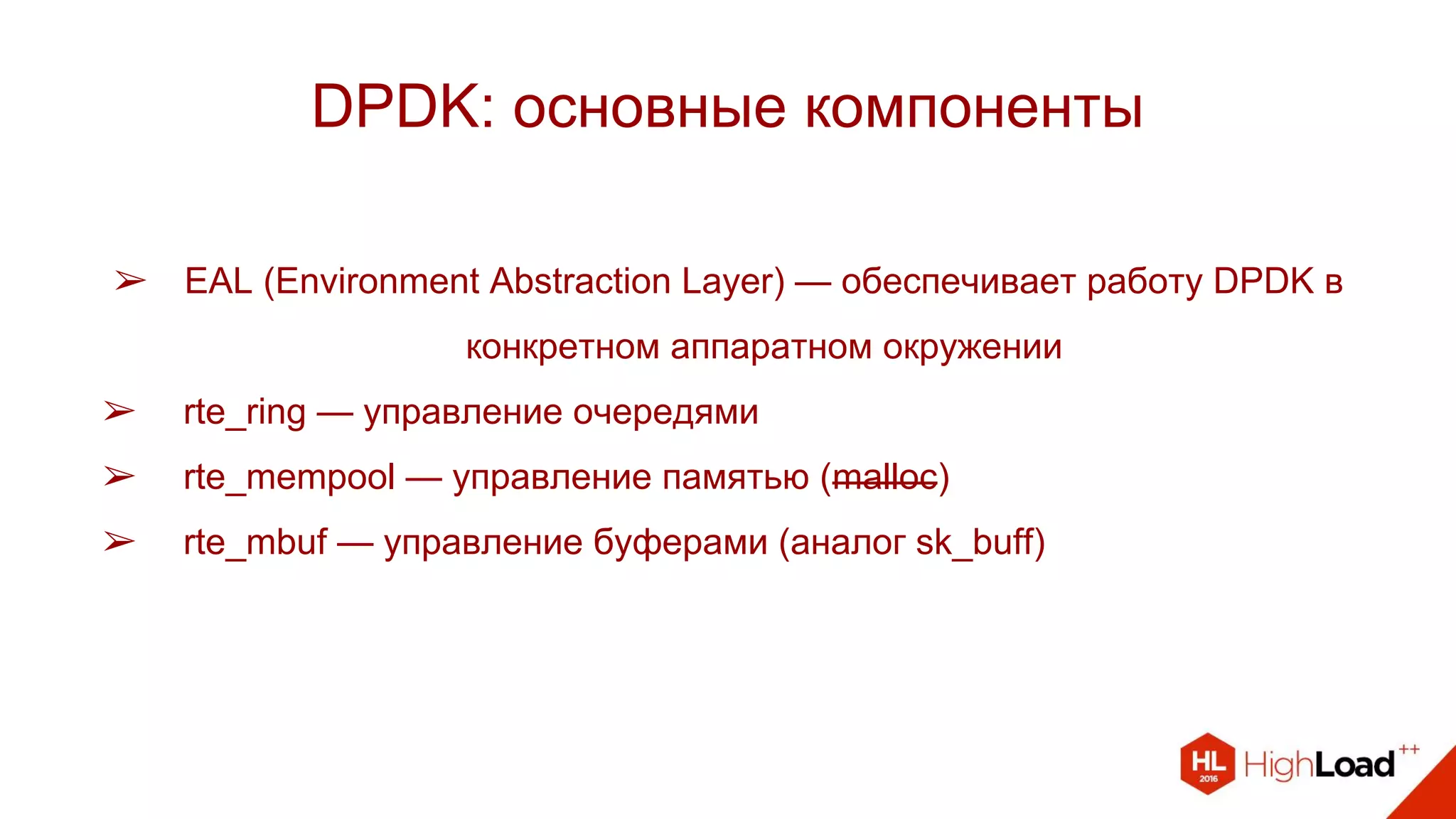 DPDK: основные компоненты

➢ EAL (Environment Abstraction Layer) — обеспечивает работу DPDK в конкретном аппаратном окружении

➢ rte_ring — управление очередями

➢ rte_mempool — управление памятью (~~malloc~~)

➢ rte_mbuf — управление буферами (аналог sk_buff)

HL 2016 HighLoad++